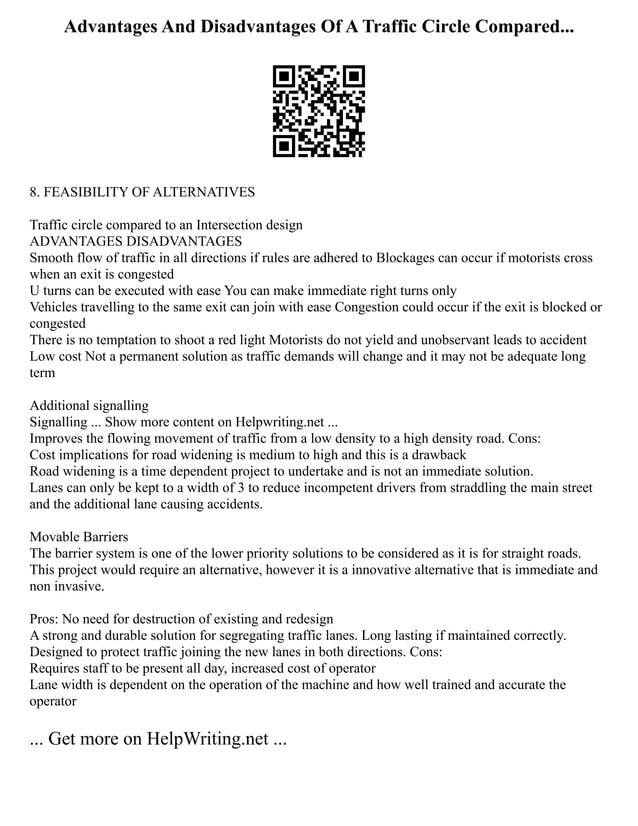 Advantages And Disadvantages Of A Traffic Circle Compared...

8. FEASIBILITY OF ALTERNATIVES

Traffic circle compared to an Intersection design
ADVANTAGES DISADVANTAGES
Smooth flow of traffic in all directions if rules are adhered to Blockages can occur if motorists cross when an exit is congested
U turns can be executed with ease You can make immediate right turns only
Vehicles travelling to the same exit can join with ease Congestion could occur if the exit is blocked or congested
There is no temptation to shoot a red light Motorists do not yield and unobservant leads to accident
Low cost Not a permanent solution as traffic demands will change and it may not be adequate long term

Additional signalling
Signalling ... Show more content on Helpwriting.net ...
Improves the flowing movement of traffic from a low density to a high density road. Cons:
Cost implications for road widening is medium to high and this is a drawback
Road widening is a time dependent project to undertake and is not an immediate solution.
Lanes can only be kept to a width of 3 to reduce incompetent drivers from straddling the main street and the additional lane causing accidents.

Movable Barriers
The barrier system is one of the lower priority solutions to be considered as it is for straight roads. This project would require an alternative, however it is a innovative alternative that is immediate and non invasive.

Pros: No need for destruction of existing and redesign
A strong and durable solution for segregating traffic lanes. Long lasting if maintained correctly.
Designed to protect traffic joining the new lanes in both directions. Cons:
Requires staff to be present all day, increased cost of operator
Lane width is dependent on the operation of the machine and how well trained and accurate the operator

... Get more on HelpWriting.net ...